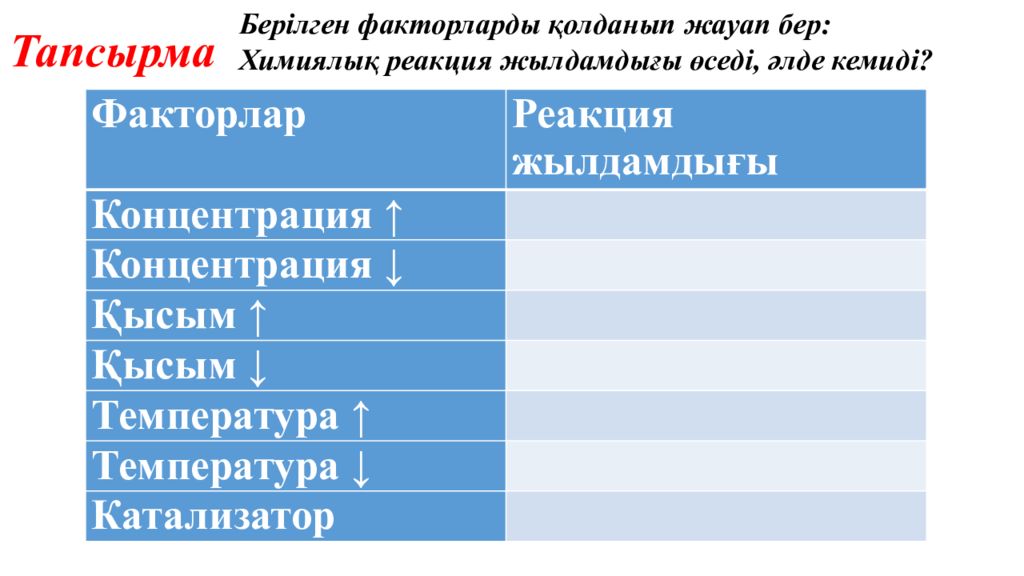 Тапсырма

Берілген факторларды қолданып жауап бер: Химиялық реакция жылдамдығы өседі, әлде кемиді?

| Факторлар | Реакция жылдамдығы |
|---|---|
| Концентрация ↑ | |
| Концентрация ↓ | |
| Қысым ↑ | |
| Қысым ↓ | |
| Температура ↑ | |
| Температура ↓ | |
| Катализатор | |